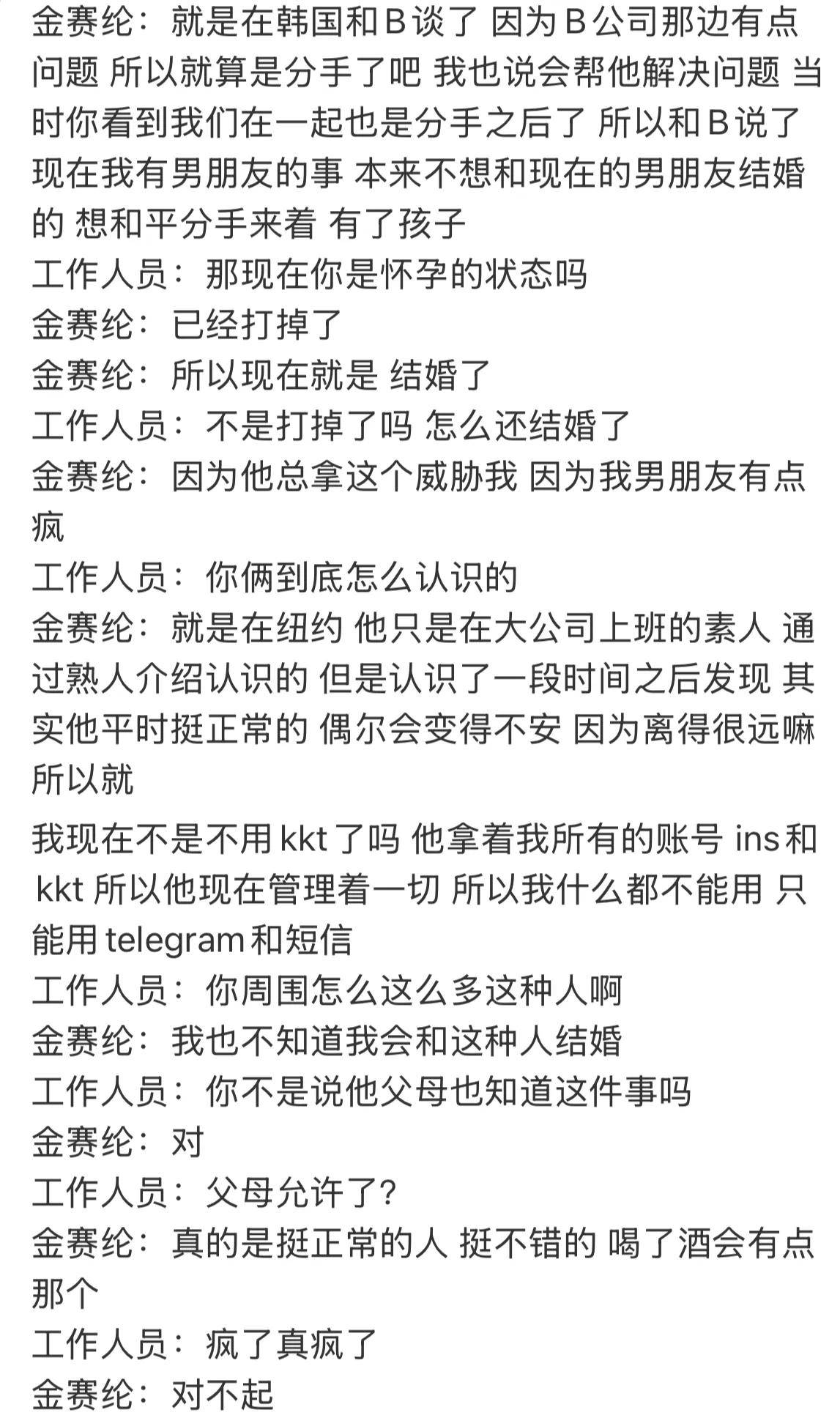 金赛纶：就是在韩国和B谈了 因为B公司那边有点问题 所以就算是分手了吧 我也说会帮他解决问题 当时你看到我们在一起也是分手之后了 所以和B说了现在我有男朋友的事 本来不想和现在的男朋友结婚的 想和平分手来着 有了孩子
工作人员：那现在你是怀孕的状态吗
金赛纶：已经打掉了
金赛纶：所以现在就是 结婚了
工作人员：不是打掉了吗 怎么还结婚了
金赛纶：因为他总拿这个威胁我 因为我男朋友有点疯
工作人员：你俩到底怎么认识的
金赛纶：就是在纽约 他只是在大公司上班的素人 通过熟人介绍认识的 但是认识了一段时间之后发现 其实他平时挺正常的 偶尔会变得不安 因为离得很远嘛 所以就

我现在不是不用kkt了吗 他拿着我所有的账号 ins和kkt 所以他现在管理着一切 所以我什么都不能用 只能用telegram和短信
工作人员：你周围怎么这么多这种人啊
金赛纶：我也不知道我会和这种人结婚
工作人员：你不是说他父母也知道这件事吗
金赛纶：对
工作人员：父母允许了？
金赛纶：真的是挺正常的人 挺不错的 喝了酒会有点那个
工作人员：疯了真疯了
金赛纶：对不起